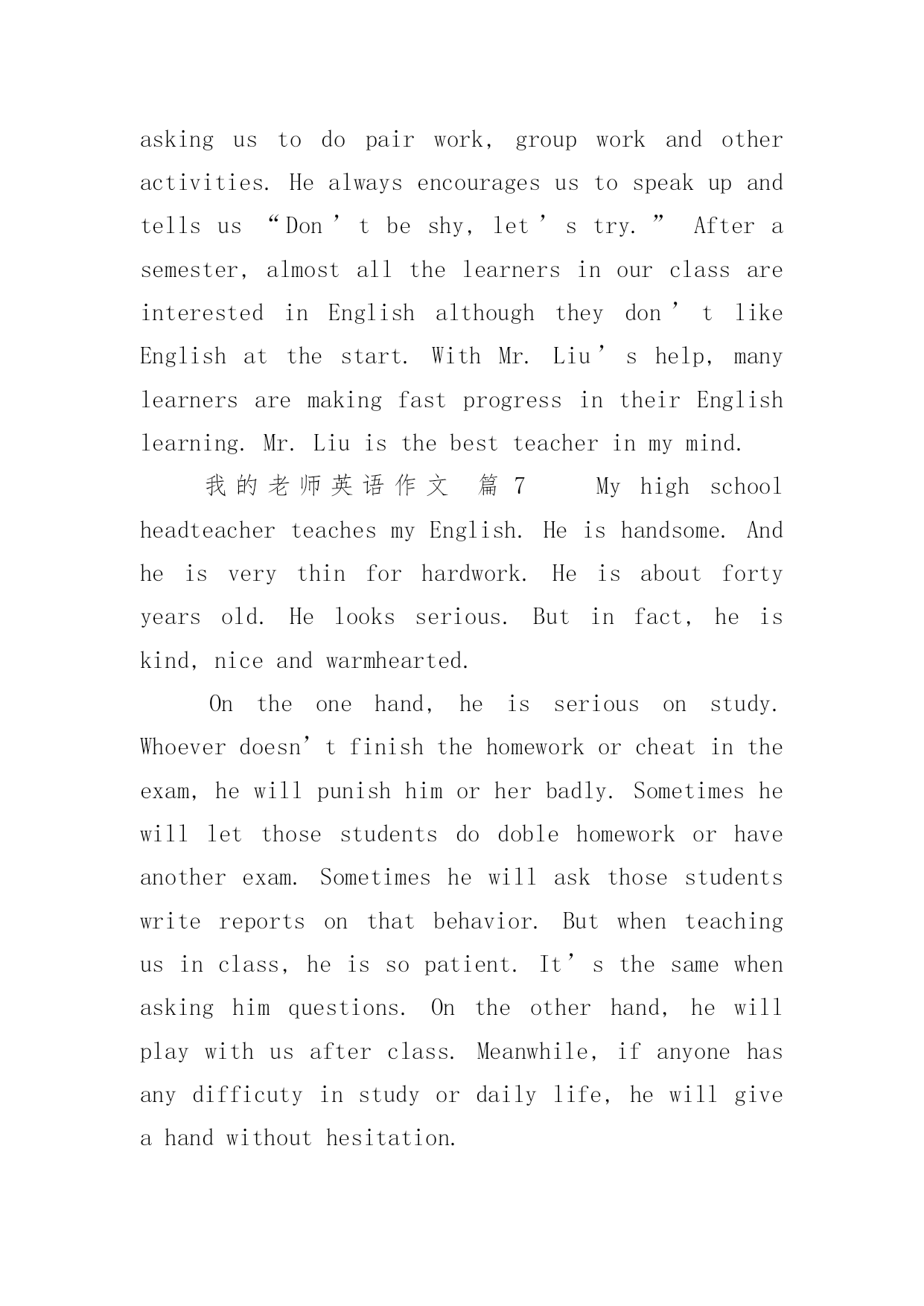 asking us to do pair work, group work and other activities. He always encourages us to speak up and tells us “Don’t be shy, let’s try.” After a semester, almost all the learners in our class are interested in English although they don’t like English at the start. With Mr. Liu’s help, many learners are making fast progress in their English learning. Mr. Liu is the best teacher in my mind.

我的老师英语作文 篇7 My high school headteacher teaches my English. He is handsome. And he is very thin for hardwork. He is about forty years old. He looks serious. But in fact, he is kind, nice and warmhearted.

On the one hand, he is serious on study. Whoever doesn’t finish the homework or cheat in the exam, he will punish him or her badly. Sometimes he will let those students do doble homework or have another exam. Sometimes he will ask those students write reports on that behavior. But when teaching us in class, he is so patient. It’s the same when asking him questions. On the other hand, he will play with us after class. Meanwhile, if anyone has any difficuty in study or daily life, he will give a hand without hesitation.